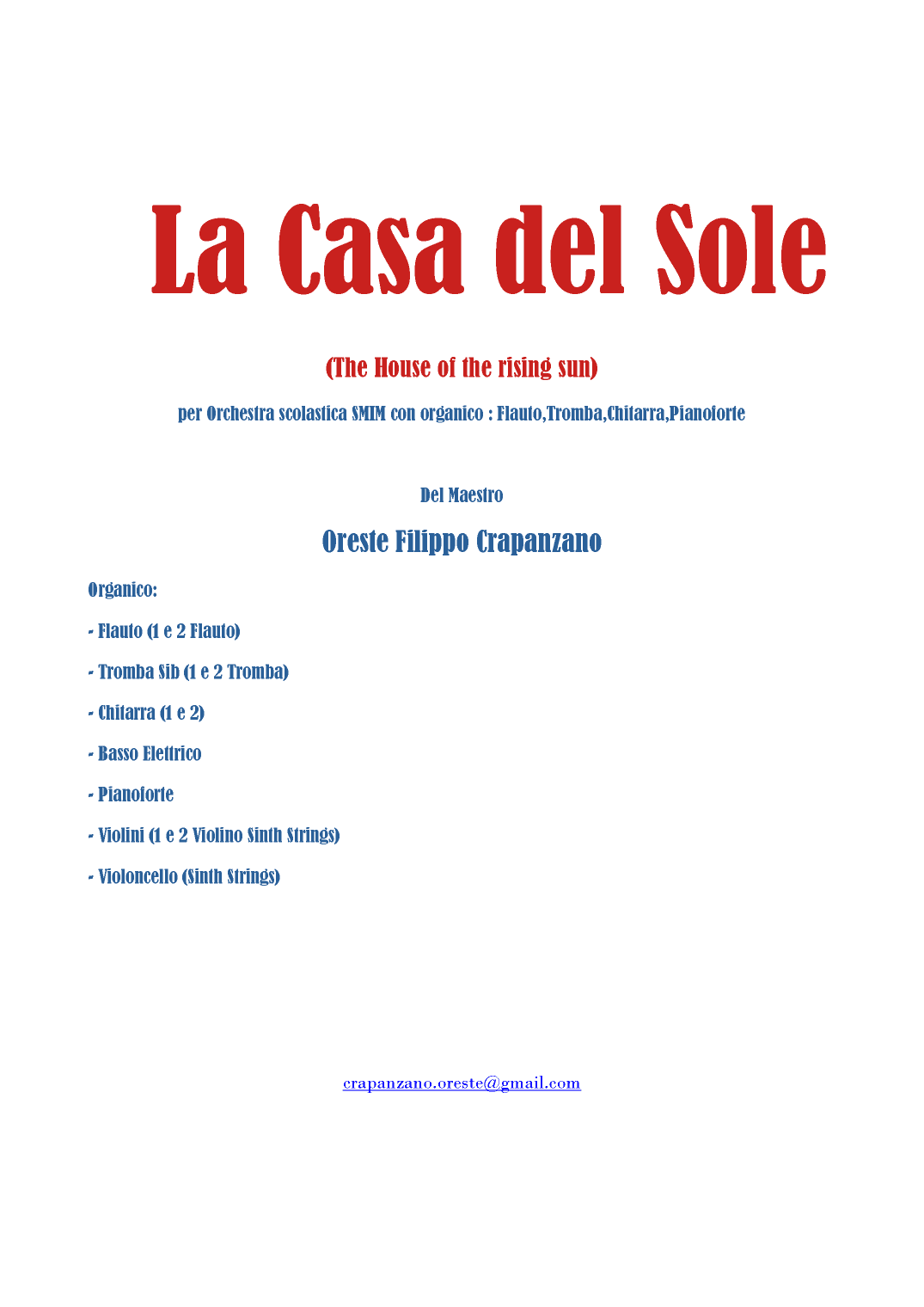 La Casa del Sole

(The House of the rising sun)

per Orchestra scolastica SMIM con organico : Flauto,Tromba,Chitarra,Pianoforte

Del Maestro

Oreste Filippo Crapanzano

Organico:

- Flauto (1 e 2 Flauto)

- Tromba Sib (1 e 2 Tromba)

- Chitarra (1 e 2)

- Basso Elettrico

- Pianoforte

- Violini (1 e 2 Violino Sinth Strings)

- Violoncello (Sinth Strings)

crapanzano.oreste@gmail.com